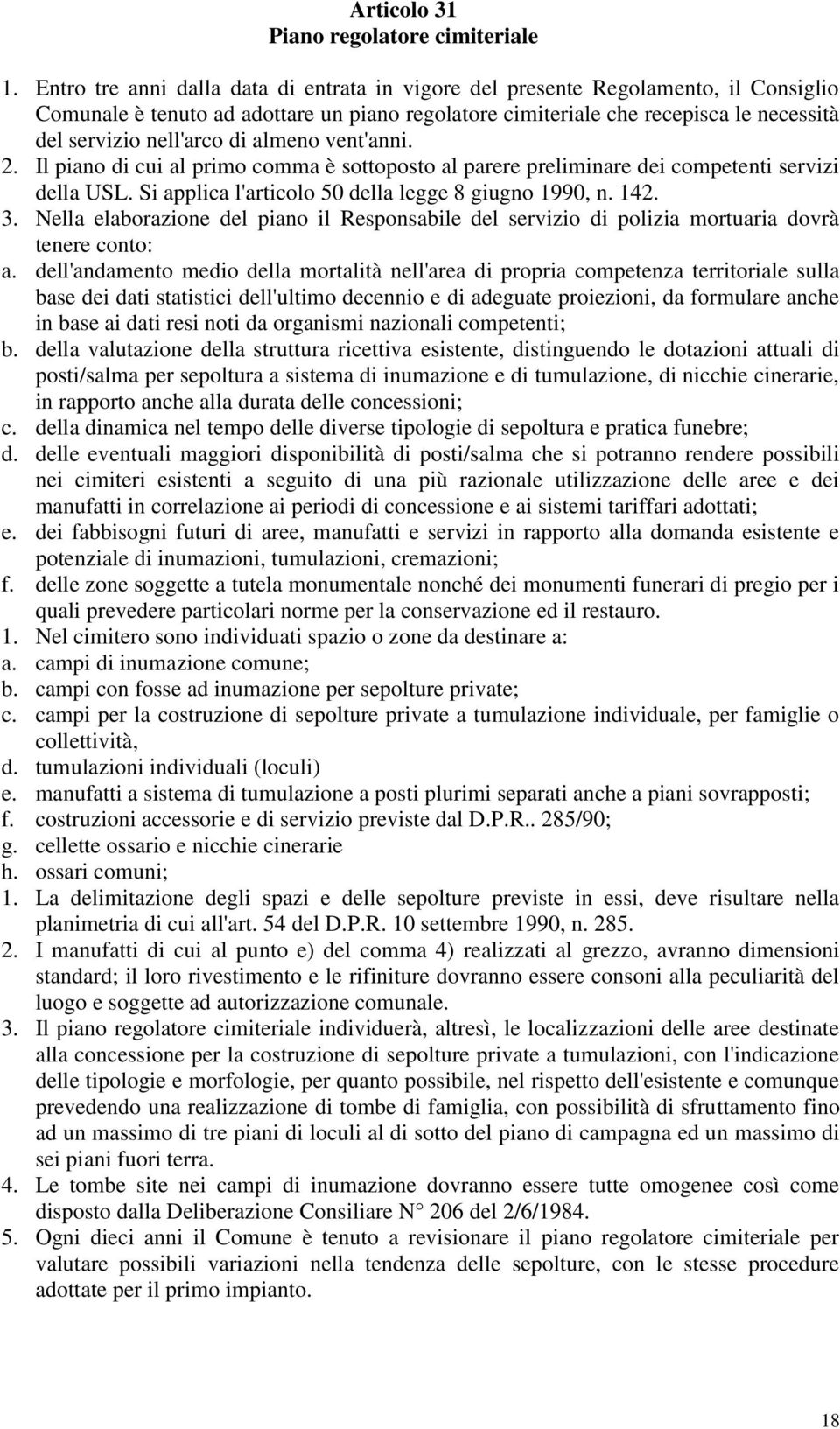 Articolo 31
Piano regolatore cimiteriale

1. Entro tre anni dalla data di entrata in vigore del presente Regolamento, il Consiglio Comunale è tenuto ad adottare un piano regolatore cimiteriale che recepisca le necessità del servizio nell'arco di almeno vent'anni.
2. Il piano di cui al primo comma è sottoposto al parere preliminare dei competenti servizi della USL. Si applica l'articolo 50 della legge 8 giugno 1990, n. 142.
3. Nella elaborazione del piano il Responsabile del servizio di polizia mortuaria dovrà tenere conto:
a. dell'andamento medio della mortalità nell'area di propria competenza territoriale sulla base dei dati statistici dell'ultimo decennio e di adeguate proiezioni, da formulare anche in base ai dati resi noti da organismi nazionali competenti;
b. della valutazione della struttura ricettiva esistente, distinguendo le dotazioni attuali di posti/salma per sepoltura a sistema di inumazione e di tumulazione, di nicchie cinerarie, in rapporto anche alla durata delle concessioni;
c. della dinamica nel tempo delle diverse tipologie di sepoltura e pratica funebre;
d. delle eventuali maggiori disponibilità di posti/salma che si potranno rendere possibili nei cimiteri esistenti a seguito di una più razionale utilizzazione delle aree e dei manufatti in correlazione ai periodi di concessione e ai sistemi tariffari adottati;
e. dei fabbisogni futuri di aree, manufatti e servizi in rapporto alla domanda esistente e potenziale di inumazioni, tumulazioni, cremazioni;
f. delle zone soggette a tutela monumentale nonché dei monumenti funerari di pregio per i quali prevedere particolari norme per la conservazione ed il restauro.
1. Nel cimitero sono individuati spazio o zone da destinare a:
a. campi di inumazione comune;
b. campi con fosse ad inumazione per sepolture private;
c. campi per la costruzione di sepolture private a tumulazione individuale, per famiglie o collettività,
d. tumulazioni individuali (loculi)
e. manufatti a sistema di tumulazione a posti plurimi separati anche a piani sovrapposti;
f. costruzioni accessorie e di servizio previste dal D.P.R.. 285/90;
g. cellette ossario e nicchie cinerarie
h. ossari comuni;
1. La delimitazione degli spazi e delle sepolture previste in essi, deve risultare nella planimetria di cui all'art. 54 del D.P.R. 10 settembre 1990, n. 285.
2. I manufatti di cui al punto e) del comma 4) realizzati al grezzo, avranno dimensioni standard; il loro rivestimento e le rifiniture dovranno essere consoni alla peculiarità del luogo e soggette ad autorizzazione comunale.
3. Il piano regolatore cimiteriale individuerà, altresì, le localizzazioni delle aree destinate alla concessione per la costruzione di sepolture private a tumulazioni, con l'indicazione delle tipologie e morfologie, per quanto possibile, nel rispetto dell'esistente e comunque prevedendo una realizzazione di tombe di famiglia, con possibilità di sfruttamento fino ad un massimo di tre piani di loculi al di sotto del piano di campagna ed un massimo di sei piani fuori terra.
4. Le tombe site nei campi di inumazione dovranno essere tutte omogenee così come disposto dalla Deliberazione Consiliare N° 206 del 2/6/1984.
5. Ogni dieci anni il Comune è tenuto a revisionare il piano regolatore cimiteriale per valutare possibili variazioni nella tendenza delle sepolture, con le stesse procedure adottate per il primo impianto.

18